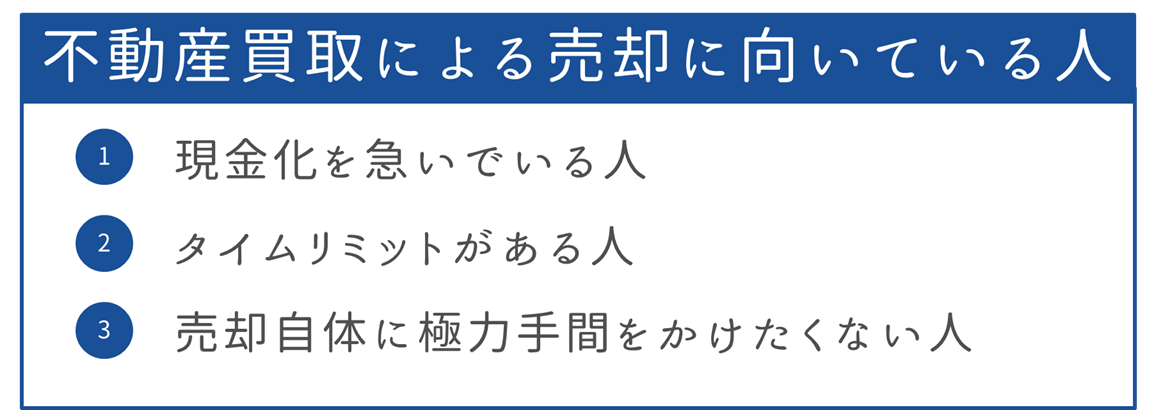 不動産買取による売却に向いている人

1 現金化を急いでいる人

2 タイムリミットがある人

3 売却自体に極力手間をかけたくない人